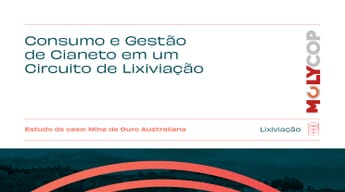 Consumo e Gestão de Cianeto em um Circuito de Lixiviação

MOLYCOP

Estudo de caso: Mina de Ouro Australiana

Lixiviação